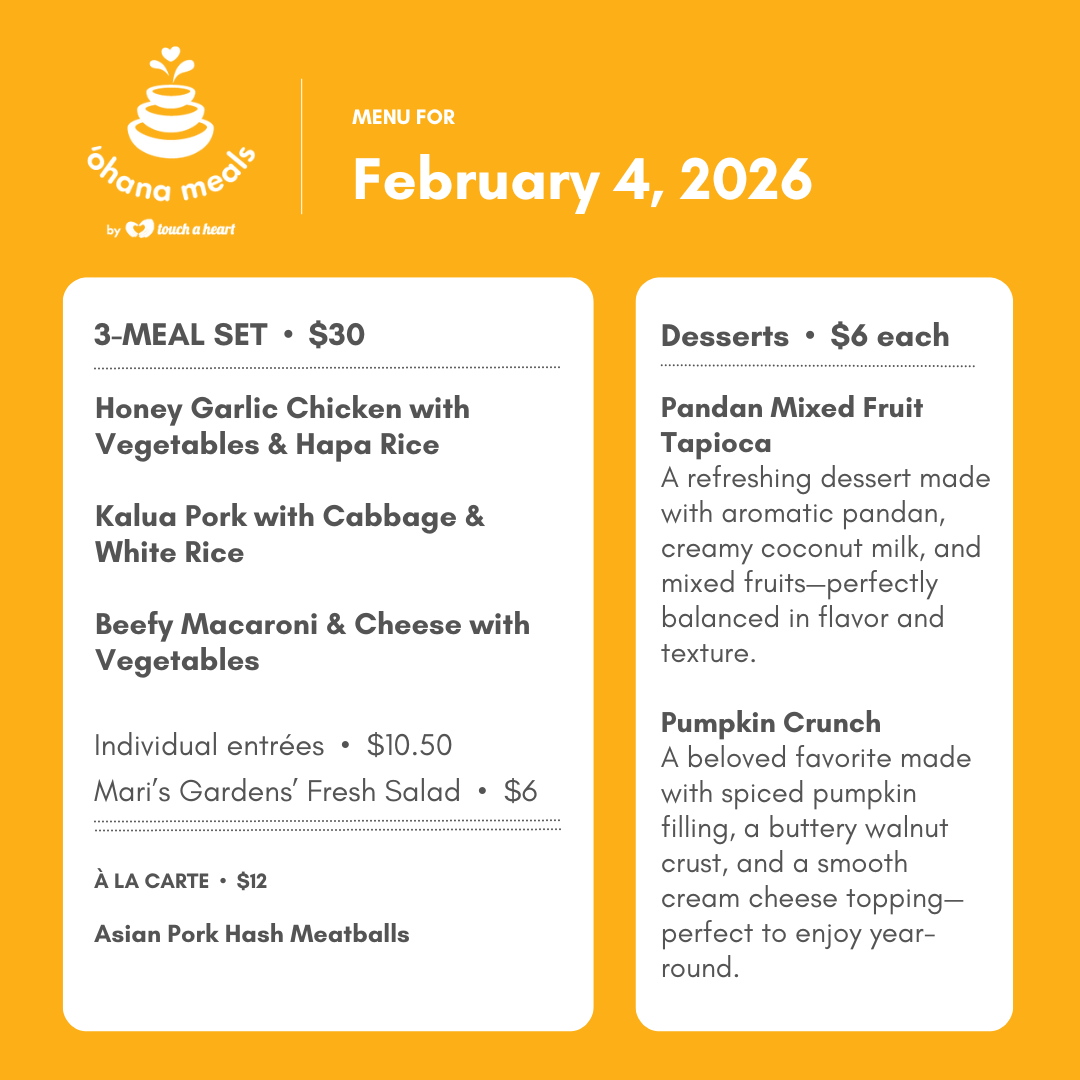 ʻohana meals
by touch a heart

MENU FOR
February 4, 2026

3-MEAL SET • $30

Honey Garlic Chicken with Vegetables & Hapa Rice

Kalua Pork with Cabbage & White Rice

Beefy Macaroni & Cheese with Vegetables

Individual entrées • $10.50
Mari's Gardens' Fresh Salad • $6

À LA CARTE • $12

Asian Pork Hash Meatballs

Desserts • $6 each

Pandan Mixed Fruit Tapioca
A refreshing dessert made with aromatic pandan, creamy coconut milk, and mixed fruits—perfectly balanced in flavor and texture.

Pumpkin Crunch
A beloved favorite made with spiced pumpkin filling, a buttery walnut crust, and a smooth cream cheese topping—perfect to enjoy year-round.